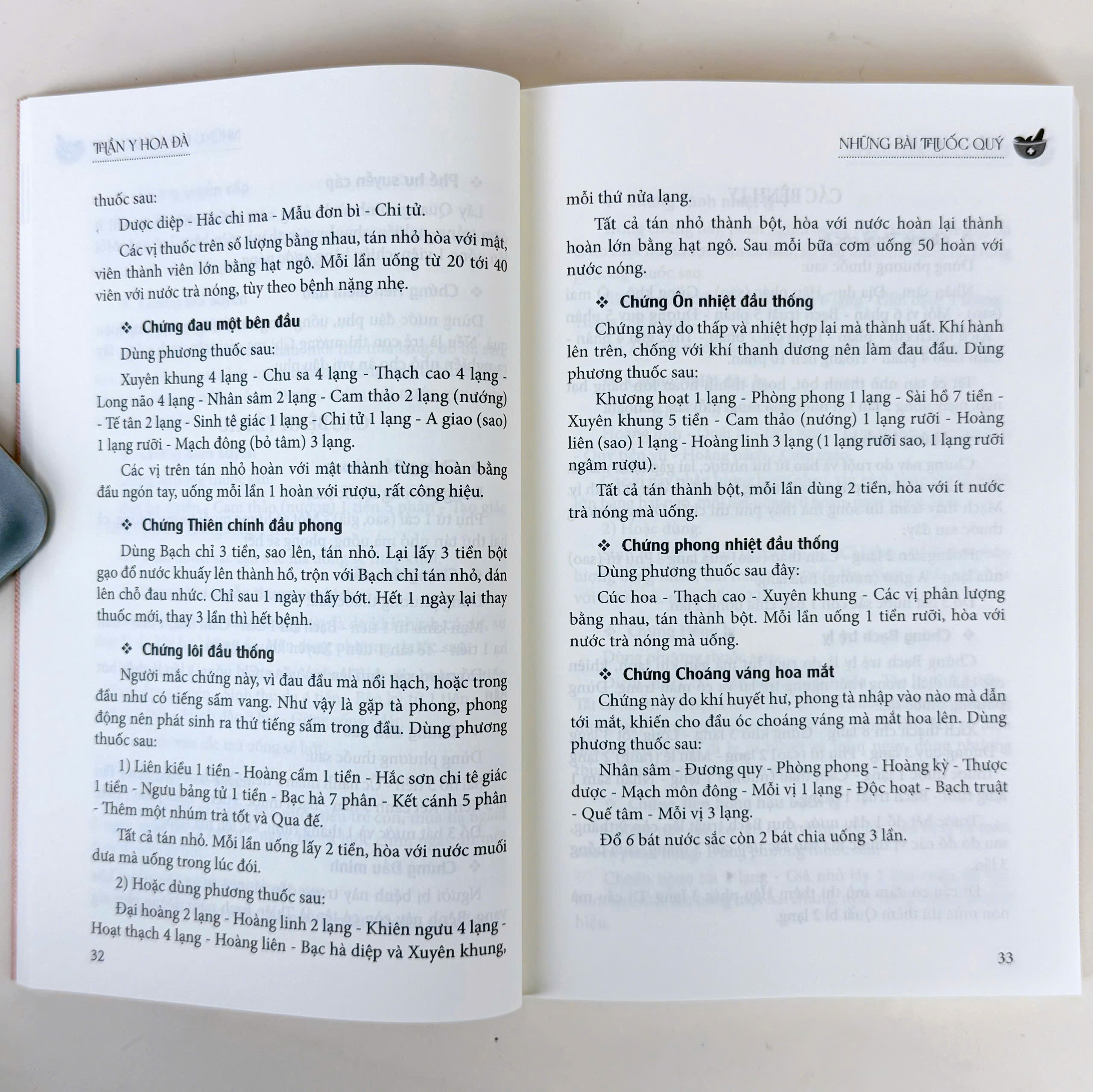 THẦN Y HOA ĐÀ

thuốc sau:

Dược diệp - Hắc chi ma - Mẫu đơn bì - Chi tử.

Các vị thuốc trên số lượng bằng nhau, tán nhỏ hòa với mật, viên thành viên lớn bằng hạt ngô. Mỗi lần uống từ 20 tới 40 viên với nước trà nóng, tùy theo bệnh nặng nhẹ.

❖ Chứng đau một bên đầu

Dùng phương thuốc sau:

Xuyên khung 4 lạng - Chu sa 4 lạng - Thạch cao 4 lạng - Long não 4 lạng - Nhân sâm 2 lạng - Cam thảo 2 lạng (nướng) - Tế tân 2 lạng - Sinh tê giác 1 lạng - Chi tử 1 lạng - A giao (sao) 1 lạng rưỡi - Mạch đông (bỏ tâm) 3 lạng.

Các vị trên tán nhỏ hoàn với mật thành từng hoàn bằng đầu ngón tay, uống mỗi lần 1 hoàn với rượu, rất công hiệu.

❖ Chứng Thiên chính đầu phong

Dùng Bạch chỉ 3 tiền, sao lên, tán nhỏ. Lại lấy 3 tiền bột gạo đổ nước khuấy lên thành hồ, trộn với Bạch chỉ tán nhỏ, dán lên chỗ đau nhức. Chỉ sau 1 ngày thấy bớt. Hết 1 ngày lại thay thuốc mới, thay 3 lần thì hết bệnh.

❖ Chứng lôi đầu thống

Người mắc chứng này, vì đau đầu mà nổi hạch, hoặc trong đầu như có tiếng sấm vang. Như vậy là gặp tà phong, phong động nên phát sinh ra thứ tiếng sấm trong đầu. Dùng phương thuốc sau:

1) Liên kiều 1 tiền - Hoàng cầm 1 tiền - Hắc sơn chi tê giác 1 tiền - Ngưu bảng tử 1 tiền - Bạc hà 7 phân - Kết cánh 5 phân - Thêm một nhúm trà tốt và Qua đế.

Tất cả tán nhỏ. Mỗi lần uống lấy 2 tiền, hòa với nước muối dưa mà uống trong lúc đói.

2) Hoặc dùng phương thuốc sau:

Đại hoàng 2 lạng - Hoàng linh 2 lạng - Khiên ngưu 4 lạng - Hoạt thạch 4 lạng - Hoàng liên - Bạc hà diệp và Xuyên khung,

32

NHỮNG BÀI THUỐC QUÝ

mỗi thứ nửa lạng.

Tất cả tán nhỏ thành bột, hòa với nước hoàn lại thành hoàn lớn bằng hạt ngô. Sau mỗi bữa cơm uống 50 hoàn với nước nóng.

❖ Chứng Ôn nhiệt đầu thống

Chứng này do thấp và nhiệt hợp lại mà thành uất. Khí hành lên trên, chống với khí thanh dương nên làm đau đầu. Dùng phương thuốc sau:

Khương hoạt 1 lạng - Phòng phong 1 lạng - Sài hồ 7 tiền - Xuyên khung 5 tiền - Cam thảo (nướng) 1 lạng rưỡi - Hoàng liên (sao) 1 lạng - Hoàng linh 3 lạng (1 lạng rưỡi sao, 1 lạng rưỡi ngâm rượu).

Tất cả tán thành bột, mỗi lần dùng 2 tiền, hòa với ít nước trà nóng mà uống.

❖ Chứng phong nhiệt đầu thống

Dùng phương thuốc sau đây:

Cúc hoa - Thạch cao - Xuyên khung - Các vị phân lượng bằng nhau, tán thành bột. Mỗi lần uống 1 tiền rưỡi, hòa với nước trà nóng mà uống.

❖ Chứng Choáng váng hoa mắt

Chứng này do khí huyết hư, phong tà nhập vào não mà dẫn tới mắt, khiến cho đầu óc choáng váng mà mắt hoa lên. Dùng phương thuốc sau:

Nhân sâm - Đương quy - Phòng phong - Hoàng kỳ - Thược dược - Mạch môn đông - Mỗi vị 1 lạng - Độc hoạt - Bạch truật - Quế tâm - Mỗi vị 3 lạng.

Đổ 6 bát nước sắc còn 2 bát chia uống 3 lần.

33